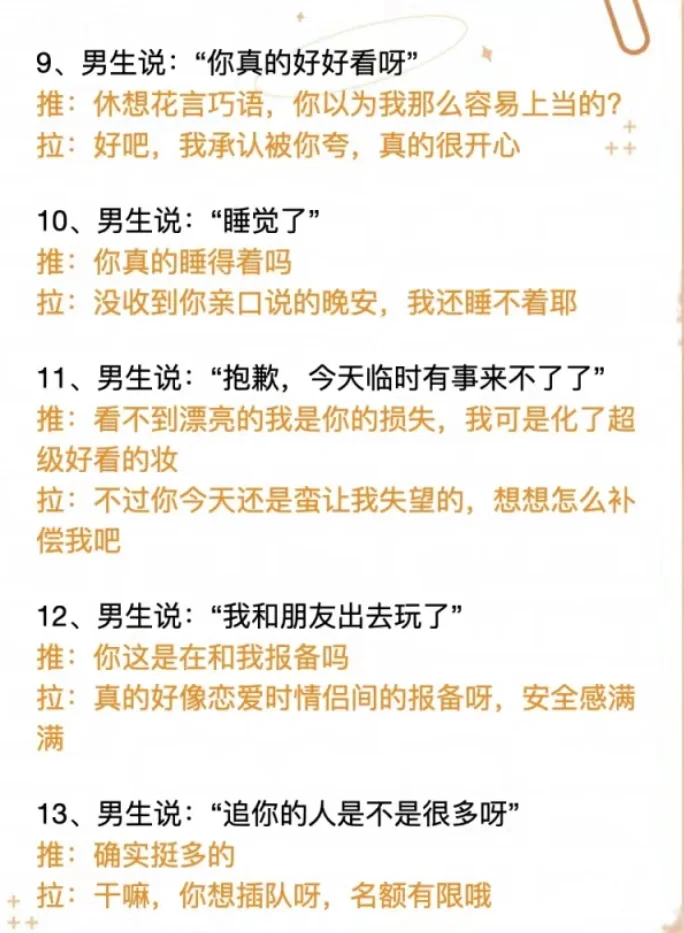 9、男生说：“你真的好好看呀”
推：休想花言巧语，你以为我那么容易上当的？
拉：好吧，我承认被你夸，真的很开心

10、男生说：“睡觉了”
推：你真的睡得着吗
拉：没收到你亲口说的晚安，我还睡不着耶

11、男生说：“抱歉，今天临时有事来不了了”
推：看不到漂亮的我是你的损失，我可是化了超级好看的妆
拉：不过你今天还是蛮让我失望的，想想怎么补偿我吧

12、男生说：“我和朋友出去玩了”
推：你这是在和我报备吗
拉：真的好像恋爱时情侣间的报备呀，安全感满满

13、男生说：“追你的人是不是很多呀”
推：确实挺多的
拉：干嘛，你想插队呀，名额有限哦